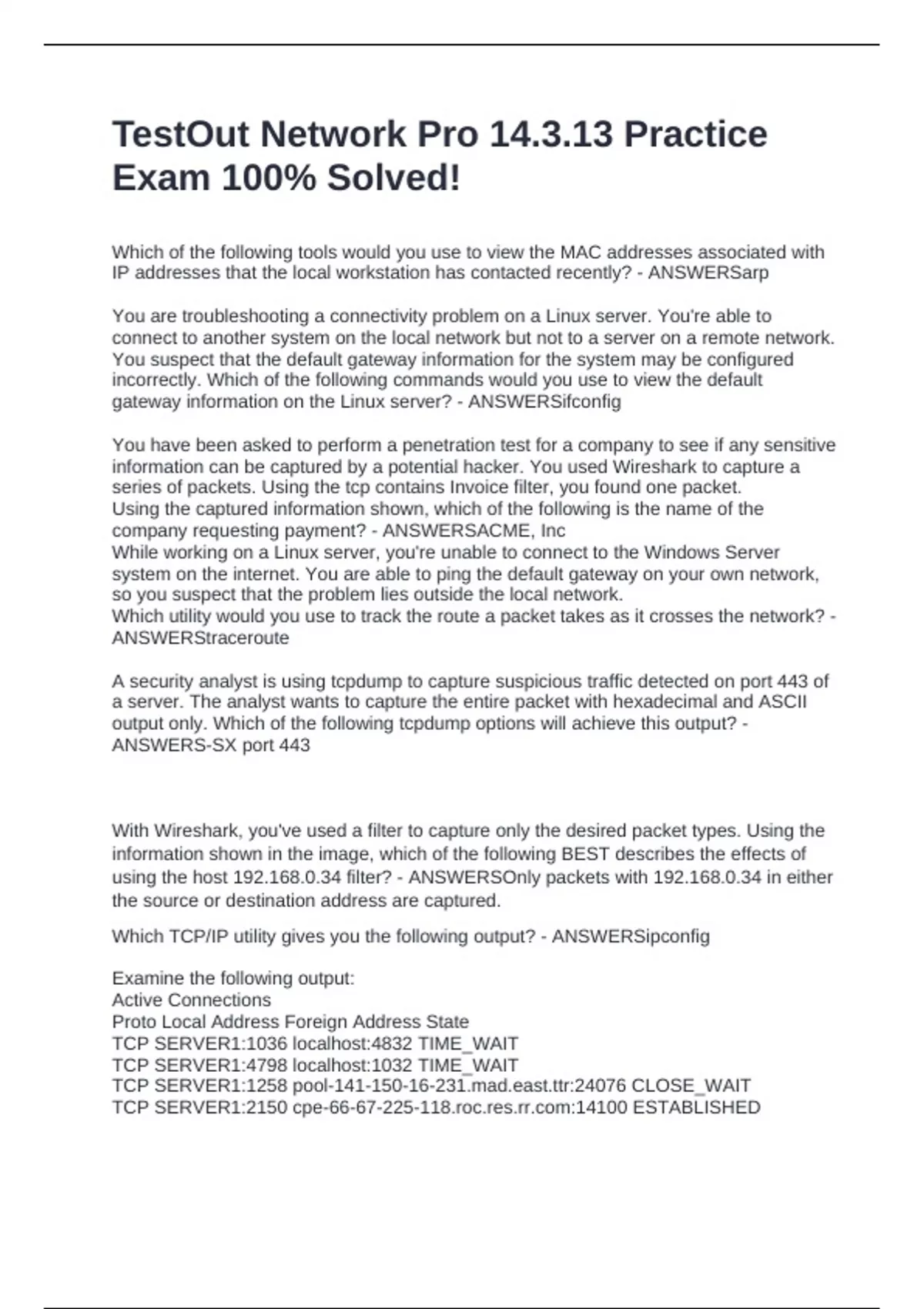 TestOut Network Pro 14.3.13 Practice Exam 100% Solved!

Which of the following tools would you use to view the MAC addresses associated with IP addresses that the local workstation has contacted recently? - ANSWERSarp

You are troubleshooting a connectivity problem on a Linux server. You're able to connect to another system on the local network but not to a server on a remote network. You suspect that the default gateway information for the system may be configured incorrectly. Which of the following commands would you use to view the default gateway information on the Linux server? - ANSWERSifconfig

You have been asked to perform a penetration test for a company to see if any sensitive information can be captured by a potential hacker. You used Wireshark to capture a series of packets. Using the tcp contains Invoice filter, you found one packet.
Using the captured information shown, which of the following is the name of the company requesting payment? - ANSWERSACME, Inc
While working on a Linux server, you're unable to connect to the Windows Server system on the internet. You are able to ping the default gateway on your own network, so you suspect that the problem lies outside the local network.
Which utility would you use to track the route a packet takes as it crosses the network? - ANSWERStraceroute

A security analyst is using tcpdump to capture suspicious traffic detected on port 443 of a server. The analyst wants to capture the entire packet with hexadecimal and ASCII output only. Which of the following tcpdump options will achieve this output? - ANSWERS-SX port 443

With Wireshark, you've used a filter to capture only the desired packet types. Using the information shown in the image, which of the following BEST describes the effects of using the host 192.168.0.34 filter? - ANSWERSOnly packets with 192.168.0.34 in either the source or destination address are captured.

Which TCP/IP utility gives you the following output? - ANSWERSipconfig

Examine the following output:
Active Connections
Proto Local Address Foreign Address State
TCP SERVER1:1036 localhost:4832 TIME_WAIT
TCP SERVER1:4798 localhost:1032 TIME_WAIT
TCP SERVER1:1258 pool-141-150-16-231.mad.east.ttr:24076 CLOSE_WAIT
TCP SERVER1:2150 cpe-66-67-225-118.roc.res.rr.com:14100 ESTABLISHED